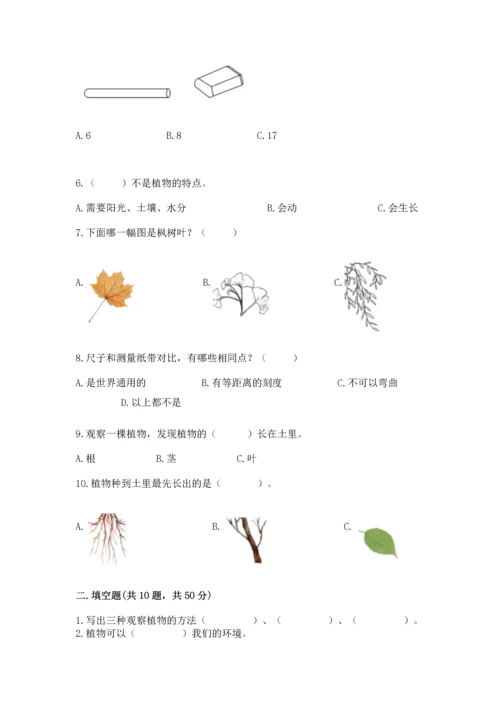 A. 6　　　　B. 8　　　　C. 17

6.（　　）不是植物的特点。

A. 需要阳光、土壤、水分　　　　B. 会动　　　　C. 会生长

7. 下面哪一幅图是枫树叶？（　　）

A.　　　　B.　　　　C.

8. 尺子和测量纸带对比，有哪些相同点？（　　）

A. 是世界通用的　　　　B. 有等距离的刻度　　　　C. 不可以弯曲　　　　D. 以上都不是

9. 观察一棵植物，发现植物的（　　）长在土里。

A. 根　　　　B. 茎　　　　C. 叶

10. 植物种到土里最先长出的是（　　）。

A.　　　　B.　　　　C.

二. 填空题(共 10 题，共 50 分)

1. 写出三种观察植物的方法（　　　）、（　　　）、（　　　）。
2. 植物可以（　　　）我们的环境。